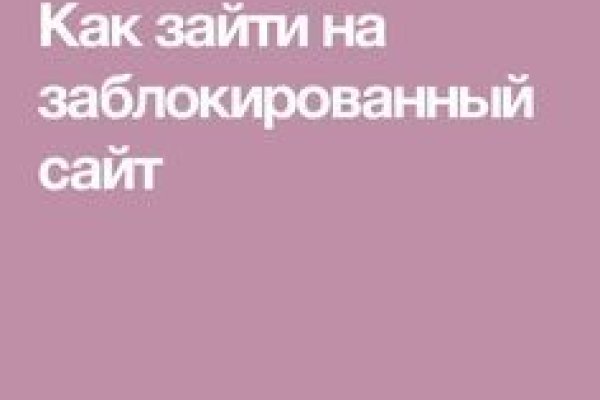 Как зайти на заблокированный сайт